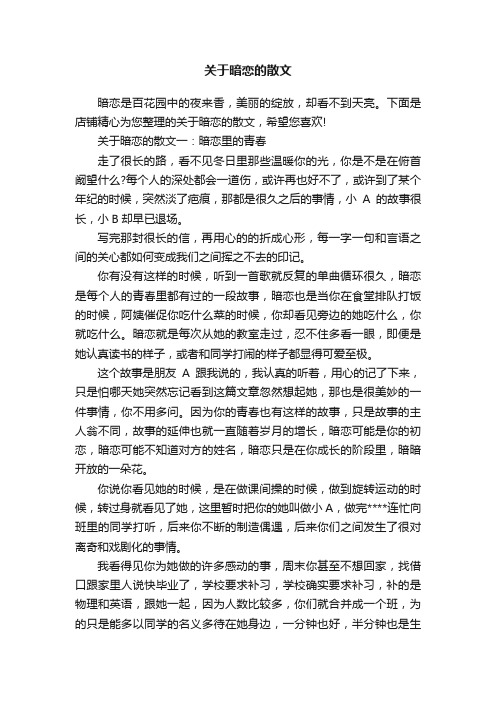 关于暗恋的散文

暗恋是百花园中的夜来香，美丽的绽放，却看不到天亮。下面是店铺精心为您整理的关于暗恋的散文，希望您喜欢!

关于暗恋的散文一：暗恋里的青春

走了很长的路，看不见冬日里那些温暖你的光，你是不是在俯首阚望什么?每个人的深处都会一道伤，或许再也好不了，或许到了某个年纪的时候，突然淡了疤痕，那都是很久之后的事情，小 A 的故事很长，小 B 却早已退场。

写完那封很长的信，再用心的的折成心形，每一字一句和言语之间的关心都如何变成我们之间挥之不去的印记。

你有没有这样的时候，听到一首歌就反复的单曲循环很久，暗恋是每个人的青春里都有过的一段故事，暗恋也是当你在食堂排队打饭的时候，阿姨催促你吃什么菜的时候，你却看见旁边的她吃什么，你就吃什么。暗恋就是每次从她的教室走过，忍不住多看一眼，即便是她认真读书的样子，或者和同学打闹的样子都显得可爱至极。

这个故事是朋友 A 跟我说的，我认真的听着，用心的记了下来，只是怕哪天她突然忘记看到这篇文章忽然想起她，那也是很美妙的一件事情，你不用多问。因为你的青春也有这样的故事，只是故事的主人翁不同，故事的延伸也就一直随着岁月的增长，暗恋可能是你的初恋，暗恋可能不知道对方的姓名，暗恋只是在你成长的阶段里，暗暗开放的一朵花。

你说你看见她的时候，是在做课间操的时候，做到旋转运动的时候，转过身就看见了她，这里暂时把你的她叫做小 A，做完****连忙向班里的同学打听，后来你不断的制造偶遇，后来你们之间发生了很对离奇和戏剧化的事情。

我看得见你为她做的许多感动的事，周末你甚至不想回家，找借口跟家里人说快毕业了，学校要求补习，学校确实要求补习，补的是物理和英语，跟她一起，因为人数比较多，你们就合并成一个班，为的只是能多以同学的名义多待在她身边，一分钟也好，半分钟也是生